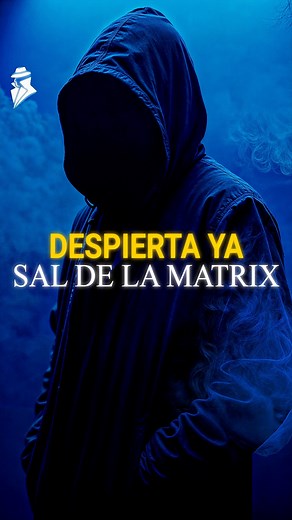 DESPIERTA YA
SAL DE LA MATRIX